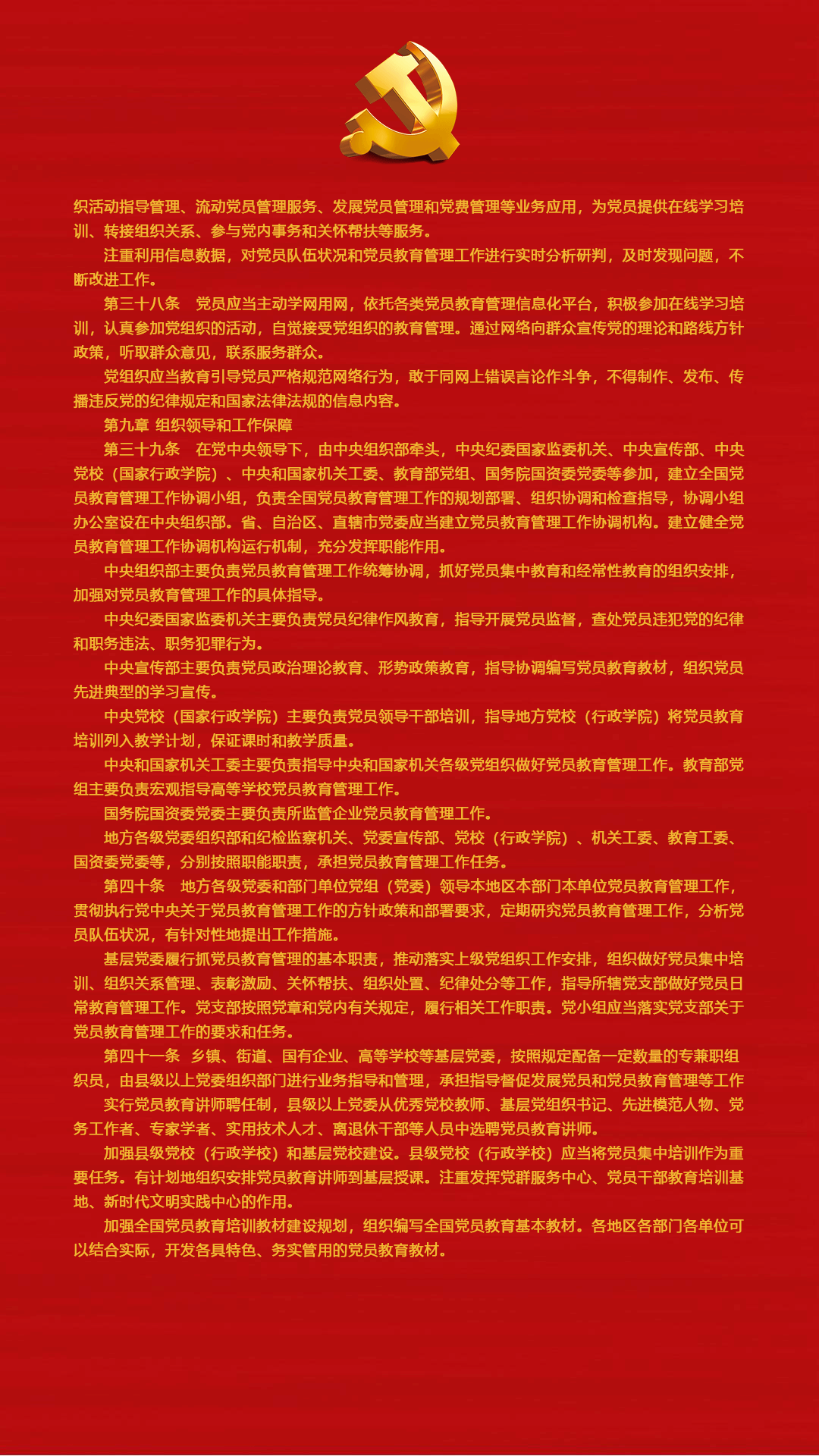 织活动指导管理、流动党员管理服务、发展党员管理和党费管理等业务应用，为党员提供在线学习培训、转接组织关系、参与党内事务和关怀帮扶等服务。

注重利用信息数据，对党员队伍状况和党员教育管理工作进行实时分析研判，及时发现问题，不断改进工作。

第三十八条　党员应当主动学网用网，依托各类党员教育管理信息化平台，积极参加在线学习培训，认真参加党组织的活动，自觉接受党组织的教育管理。通过网络向群众宣传党的理论和路线方针政策，听取群众意见，联系服务群众。

党组织应当教育引导党员严格规范网络行为，敢于同网上错误言论作斗争，不得制作、发布、传播违反党的纪律规定和国家法律法规的信息内容。

第九章 组织领导和工作保障

第三十九条　在党中央领导下，由中央组织部牵头，中央纪委国家监委机关、中央宣传部、中央党校（国家行政学院）、中央和国家机关工委、教育部党组、国务院国资委党委等参加，建立全国党员教育管理工作协调小组，负责全国党员教育管理工作的规划部署、组织协调和检查指导，协调小组办公室设在中央组织部。省、自治区、直辖市党委应当建立党员教育管理工作协调机构。建立健全党员教育管理工作协调机构运行机制，充分发挥职能作用。

中央组织部主要负责党员教育管理工作统筹协调，抓好党员集中教育和经常性教育的组织安排，加强对党员教育管理工作的具体指导。

中央纪委国家监委机关主要负责党员纪律作风教育，指导开展党员监督，查处党员违犯党的纪律和职务违法、职务犯罪行为。

中央宣传部主要负责党员政治理论教育、形势政策教育，指导协调编写党员教育教材，组织党员先进典型的学习宣传。

中央党校（国家行政学院）主要负责党员领导干部培训，指导地方党校（行政学院）将党员教育培训列入教学计划，保证课时和教学质量。

中央和国家机关工委主要负责指导中央和国家机关各级党组织做好党员教育管理工作。教育部党组主要负责宏观指导高等学校党员教育管理工作。

国务院国资委党委主要负责所监管企业党员教育管理工作。

地方各级党委组织部和纪检监察机关、党委宣传部、党校（行政学院）、机关工委、教育工委、国资委党委等，分别按照职能职责，承担党员教育管理工作任务。

第四十条　地方各级党委和部门单位党组（党委）领导本地区本部门本单位党员教育管理工作，贯彻执行党中央关于党员教育管理工作的方针政策和部署要求，定期研究党员教育管理工作，分析党员队伍状况，有针对性地提出工作措施。

基层党委履行抓党员教育管理的基本职责，推动落实上级党组织工作安排，组织做好党员集中培训、组织关系管理、表彰激励、关怀帮扶、组织处置、纪律处分等工作，指导所辖党支部做好党员日常教育管理工作。党支部按照党章和党内有关规定，履行相关工作职责。党小组应当落实党支部关于党员教育管理工作的要求和任务。

第四十一条　乡镇、街道、国有企业、高等学校等基层党委，按照规定配备一定数量的专兼职组织员，由县级以上党委组织部门进行业务指导和管理，承担指导督促发展党员和党员教育管理等工作

实行党员教育讲师聘任制，县级以上党委从优秀党校教师、基层党组织书记、先进模范人物、党务工作者、专家学者、实用技术人才、离退休干部等人员中选聘党员教育讲师。

加强县级党校（行政学校）和基层党校建设。县级党校（行政学校）应当将党员集中培训作为重要任务。有计划地组织安排党员教育讲师到基层授课。注重发挥党群服务中心、党员干部教育培训基地、新时代文明实践中心的作用。

加强全国党员教育培训教材建设规划，组织编写全国党员教育基本教材。各地区各部门各单位可以结合实际，开发各具特色、务实管用的党员教育教材。